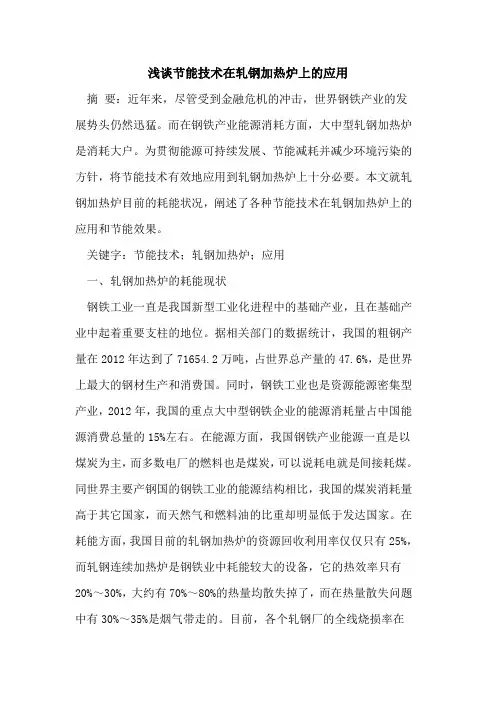 浅谈节能技术在轧钢加热炉上的应用

摘 要：近年来，尽管受到金融危机的冲击，世界钢铁产业的发展势头仍然迅猛。而在钢铁产业能源消耗方面，大中型轧钢加热炉是消耗大户。为贯彻能源可持续发展、节能减耗并减少环境污染的方针，将节能技术有效地应用到轧钢加热炉上十分必要。本文就轧钢加热炉目前的耗能状况，阐述了各种节能技术在轧钢加热炉上的应用和节能效果。

关键字：节能技术；轧钢加热炉；应用

一、轧钢加热炉的耗能现状

钢铁工业一直是我国新型工业化进程中的基础产业，且在基础产业中起着重要支柱的地位。据相关部门的数据统计，我国的粗钢产量在 2012 年达到了 71654.2 万吨，占世界总产量的 47.6%，是世界上最大的钢材生产和消费国。同时，钢铁工业也是资源能源密集型产业，2012 年，我国的重点大中型钢铁企业的能源消耗量占中国能源消费总量的 15%左右。在能源方面，我国钢铁产业能源一直是以煤炭为主，而多数电厂的燃料也是煤炭，可以说耗电就是间接耗煤。同世界主要产钢国的钢铁工业的能源结构相比，我国的煤炭消耗量高于其它国家，而天然气和燃料油的比重却明显低于发达国家。在耗能方面，我国目前的轧钢加热炉的资源回收利用率仅仅只有 25%，而轧钢连续加热炉是钢铁业中耗能较大的设备，它的热效率只有 20%～30%，大约有 70%～80%的热量均散失掉了，而在热量散失问题中有 30%～35%是烟气带走的。目前，各个轧钢厂的全线烧损率在